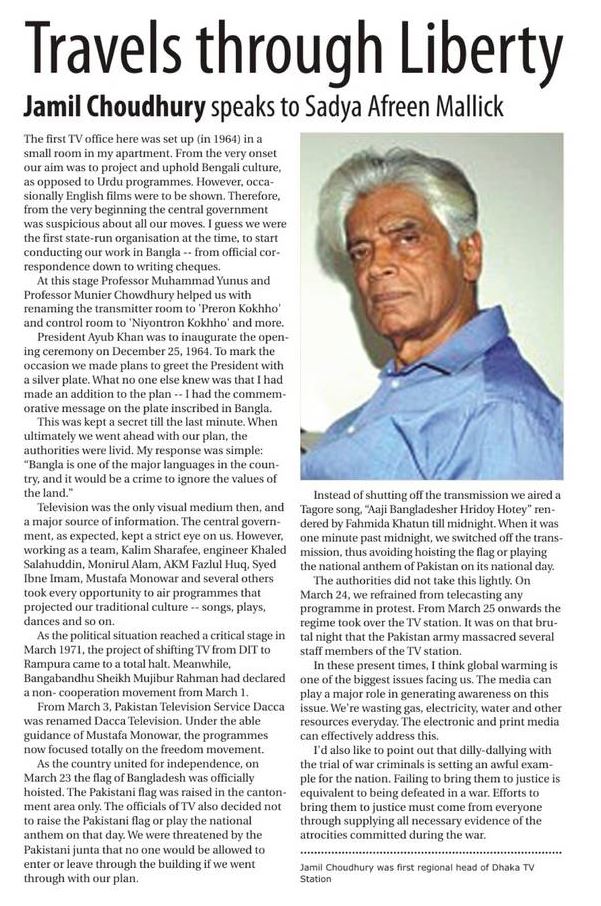 Travels through Liberty

Jamil Choudhury speaks to Sadya Afreen Mallick

The first TV office here was set up (in 1964) in a small room in my apartment. From the very onset our aim was to project and uphold Bengali culture, as opposed to Urdu programmes. However, occasionally English films were to be shown. Therefore, from the very beginning the central government was suspicious about all our moves. I guess we were the first state-run organisation at the time, to start conducting our work in Bangla -- from official correspondence down to writing cheques.

At this stage Professor Muhammad Yunus and Professor Munier Chowdhury helped us with renaming the transmitter room to 'Preron Kokhho' and control room to 'Niyontron Kokhho' and more.

President Ayub Khan was to inaugurate the opening ceremony on December 25, 1964. To mark the occasion we made plans to greet the President with a silver plate. What no one else knew was that I had made an addition to the plan -- I had the commemorative message on the plate inscribed in Bangla.

This was kept a secret till the last minute. When ultimately we went ahead with our plan, the authorities were livid. My response was simple: "Bangla is one of the major languages in the country, and it would be a crime to ignore the values of the land."

Television was the only visual medium then, and a major source of information. The central government, as expected, kept a strict eye on us. However, working as a team, Kalim Sharafee, engineer Khaled Salahuddin, Monirul Alam, AKM Fazlul Huq, Syed Ibne Imam, Mustafa Monowar and several others took every opportunity to air programmes that projected our traditional culture -- songs, plays, dances and so on.

As the political situation reached a critical stage in March 1971, the project of shifting TV from DIT to Rampura came to a total halt. Meanwhile, Bangabandhu Sheikh Mujibur Rahman had declared a non- cooperation movement from March 1.

From March 3, Pakistan Television Service Dacca was renamed Dacca Television. Under the able guidance of Mustafa Monowar, the programmes now focused totally on the freedom movement.

As the country united for independence, on March 23 the flag of Bangladesh was officially hoisted. The Pakistani flag was raised in the cantonment area only. The officials of TV also decided not to raise the Pakistani flag or play the national anthem on that day. We were threatened by the Pakistani junta that no one would be allowed to enter or leave through the building if we went through with our plan.

Instead of shutting off the transmission we aired a Tagore song, "Aaji Bangladesher Hridoy Hotey" rendered by Fahmida Khatun till midnight. When it was one minute past midnight, we switched off the transmission, thus avoiding hoisting the flag or playing the national anthem of Pakistan on its national day.

The authorities did not take this lightly. On March 24, we refrained from telecasting any programme in protest. From March 25 onwards the regime took over the TV station. It was on that brutal night that the Pakistan army massacred several staff members of the TV station.

In these present times, I think global warming is one of the biggest issues facing us. The media can play a major role in generating awareness on this issue. We're wasting gas, electricity, water and other resources everyday. The electronic and print media can effectively address this.

I'd also like to point out that dilly-dallying with the trial of war criminals is setting an awful example for the nation. Failing to bring them to justice is equivalent to being defeated in a war. Efforts to bring them to justice must come from everyone through supplying all necessary evidence of the atrocities committed during the war.

Jamil Choudhury was first regional head of Dhaka TV Station